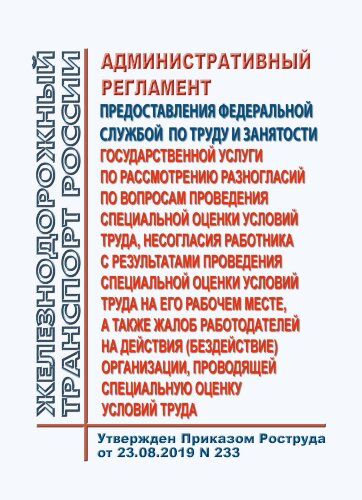 ЖЕЛЕЗНОДОРОЖНЫЙ ТРАНСПОРТ РОССИИ

АДМИНИСТРАТИВНЫЙ РЕГЛАМЕНТ

ПРЕДОСТАВЛЕНИЯ ФЕДЕРАЛЬНОЙ СЛУЖБОЙ ПО ТРУДУ И ЗАНЯТОСТИ

ГОСУДАРСТВЕННОЙ УСЛУГИ ПО РАССМОТРЕНИЮ РАЗНОГЛАСИЙ ПО ВОПРОСАМ ПРОВЕДЕНИЯ СПЕЦИАЛЬНОЙ ОЦЕНКИ УСЛОВИЙ ТРУДА, НЕСОГЛАСИЯ РАБОТНИКА С РЕЗУЛЬТАТАМИ ПРОВЕДЕНИЯ СПЕЦИАЛЬНОЙ ОЦЕНКИ УСЛОВИЙ ТРУДА НА ЕГО РАБОЧЕМ МЕСТЕ, А ТАКЖЕ ЖАЛОБ РАБОТОДАТЕЛЕЙ НА ДЕЙСТВИЯ (БЕЗДЕЙСТВИЕ) ОРГАНИЗАЦИИ, ПРОВОДЯЩЕЙ СПЕЦИАЛЬНУЮ ОЦЕНКУ УСЛОВИЙ ТРУДА

Утвержден Приказом Роструда от 23.08.2019 N 233